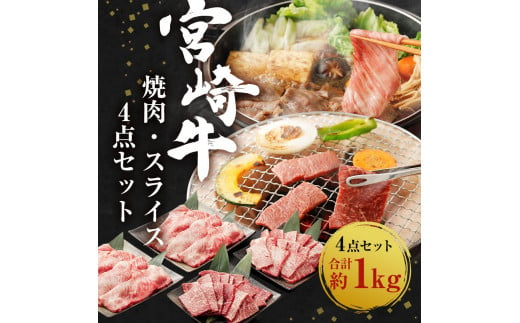 宮崎牛

焼肉・スライス
4点セット

4点セット
合計
約1kg